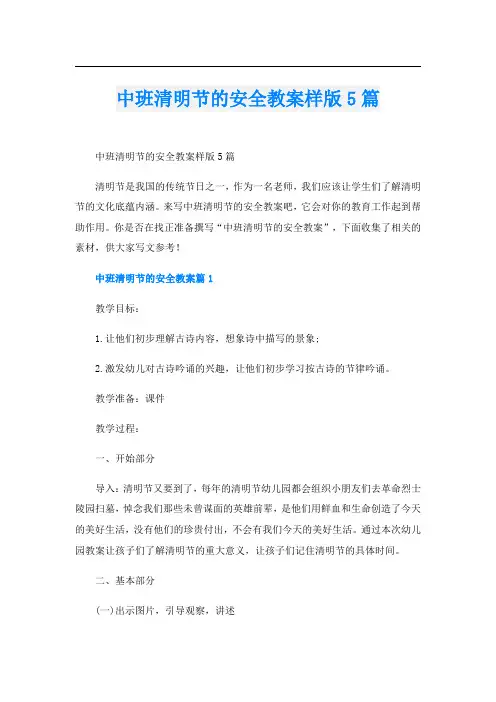 中班清明节的安全教案样版5篇

中班清明节的安全教案样版5篇

清明节是我国的传统节日之一，作为一名老师，我们应该让学生们了解清明节的文化底蕴内涵。来写中班清明节的安全教案吧，它会对你的教育工作起到帮助作用。你是否在找正准备撰写“中班清明节的安全教案”，下面收集了相关的素材，供大家写文参考！

中班清明节的安全教案篇1

教学目标：

1.让他们初步理解古诗内容，想象诗中描写的景象；

2.激发幼儿对古诗吟诵的兴趣，让他们初步学习按古诗的节律吟诵。

教学准备：课件

教学过程：

一、开始部分

导入：清明节又要到了，每年的清明节幼儿园都会组织小朋友们去革命烈士陵园扫墓，悼念我们那些未曾谋面的英雄前辈，是他们用鲜血和生命创造了今天的美好生活，没有他们的珍贵付出，不会有我们今天的美好生活。通过本次幼儿园教案让孩子们了解清明节的重大意义，让孩子们记住清明节的具体时间。

二、基本部分

(一)出示图片，引导观察，讲述